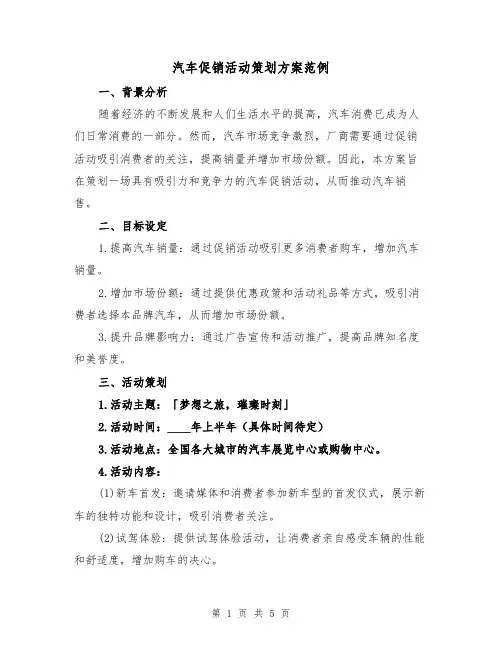 汽车促销活动策划方案范例

一、背景分析

随着经济的不断发展和人们生活水平的提高，汽车消费已成为人们日常消费的一部分。然而，汽车市场竞争激烈，厂商需要通过促销活动吸引消费者的关注，提高销量并增加市场份额。因此，本方案旨在策划一场具有吸引力和竞争力的汽车促销活动，从而推动汽车销售。

二、目标设定

1.提高汽车销量：通过促销活动吸引更多消费者购车，增加汽车销量。

2.增加市场份额：通过提供优惠政策和活动礼品等方式，吸引消费者选择本品牌汽车，从而增加市场份额。

3.提升品牌影响力：通过广告宣传和活动推广，提高品牌知名度和美誉度。

三、活动策划

1.活动主题：「梦想之旅，璀璨时刻」

2.活动时间：____年上半年（具体时间待定）

3.活动地点：全国各大城市的汽车展览中心或购物中心。

4.活动内容：

(1)新车首发：邀请媒体和消费者参加新车型的首发仪式，展示新车的独特功能和设计，吸引消费者关注。

(2)试驾体验：提供试驾体验活动，让消费者亲自感受车辆的性能和舒适度，增加购车的决心。

第 1 页 共 5 页